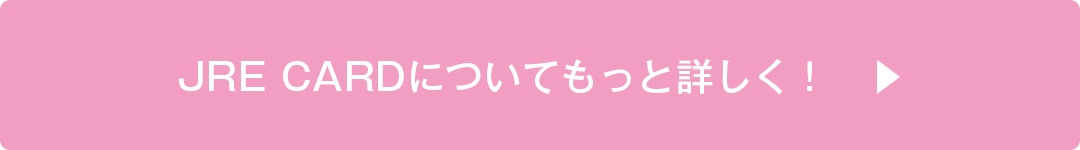 JRE CARDについてもっと詳しく！ ▶